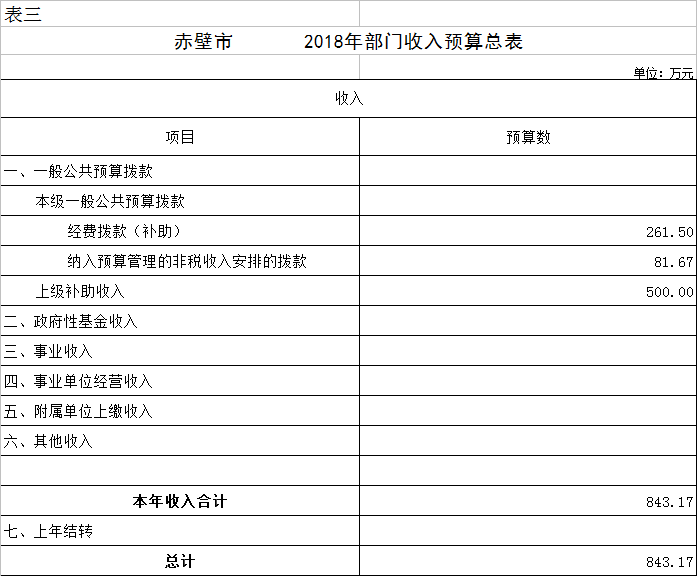 表三

赤壁市　　2018年部门收入预算总表

单位：万元

| 收入 | |
|---|---|
| 项目 | 预算数 |
| 一、一般公共预算拨款 | |
| 本级一般公共预算拨款 | |
| 经费拨款（补助） | 261.50 |
| 纳入预算管理的非税收入安排的拨款 | 81.67 |
| 上级补助收入 | 500.00 |
| 二、政府性基金收入 | |
| 三、事业收入 | |
| 四、事业单位经营收入 | |
| 五、附属单位上缴收入 | |
| 六、其他收入 | |
| | |
| 本年收入合计 | 843.17 |
| 七、上年结转 | |
| 总计 | 843.17 |